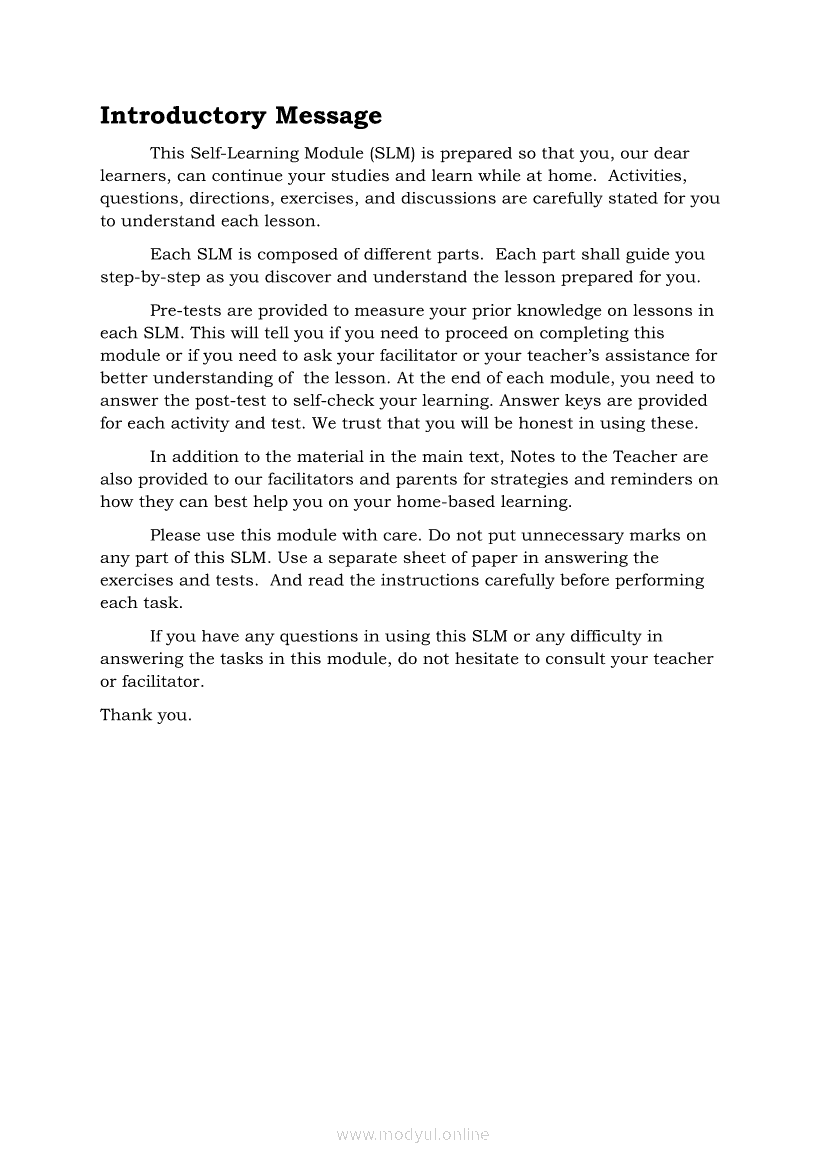 Introductory Message

This Self-Learning Module (SLM) is prepared so that you, our dear learners, can continue your studies and learn while at home. Activities, questions, directions, exercises, and discussions are carefully stated for you to understand each lesson.

Each SLM is composed of different parts. Each part shall guide you step-by-step as you discover and understand the lesson prepared for you.

Pre-tests are provided to measure your prior knowledge on lessons in each SLM. This will tell you if you need to proceed on completing this module or if you need to ask your facilitator or your teacher's assistance for better understanding of the lesson. At the end of each module, you need to answer the post-test to self-check your learning. Answer keys are provided for each activity and test. We trust that you will be honest in using these.

In addition to the material in the main text, Notes to the Teacher are also provided to our facilitators and parents for strategies and reminders on how they can best help you on your home-based learning.

Please use this module with care. Do not put unnecessary marks on any part of this SLM. Use a separate sheet of paper in answering the exercises and tests. And read the instructions carefully before performing each task.

If you have any questions in using this SLM or any difficulty in answering the tasks in this module, do not hesitate to consult your teacher or facilitator.

Thank you.

www.modyul.online